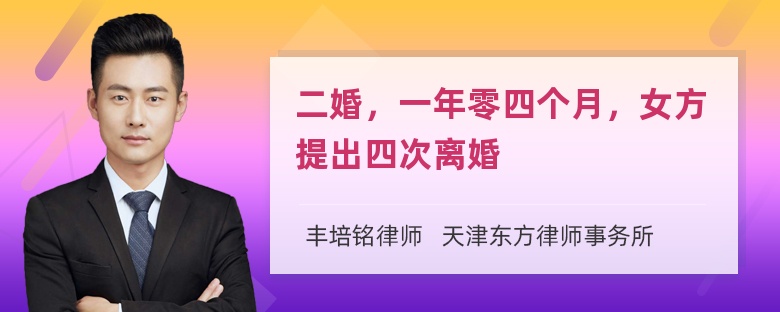 二婚，一年零四个月，女方提出四次离婚

丰培铭律师 天津东方律师事务所